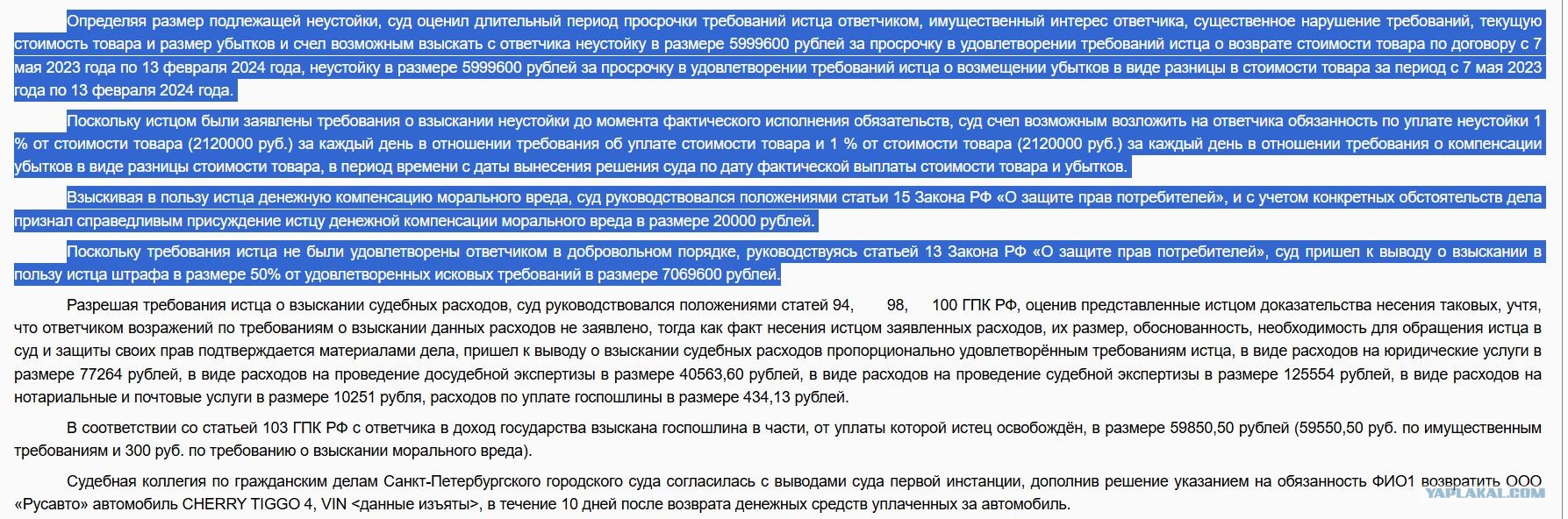 Определяя размер подлежащей неустойки, суд оценил длительный период просрочки требований истца ответчиком, имущественный интерес ответчика, существенное нарушение требований, текущую стоимость товара и размер убытков и счел возможным взыскать с ответчика неустойку в размере 5999600 рублей за просрочку в удовлетворении требований истца о возврате стоимости товара по договору с 7 мая 2023 года по 13 февраля 2024 года, неустойку в размере 5999600 рублей за просрочку в удовлетворении требований истца о возмещении убытков в виде разницы в стоимости товара за период с 7 мая 2023 года по 13 февраля 2024 года.

Поскольку истцом были заявлены требования о взыскании неустойки до момента фактического исполнения обязательств, суд счел возможным возложить на ответчика обязанность по уплате неустойки 1 % от стоимости товара (2120000 руб.) за каждый день в отношении требования об уплате стоимости товара и 1 % от стоимости товара (2120000 руб.) за каждый день в отношении требования о компенсации убытков в виде разницы стоимости товара, в период времени с даты вынесения решения суда по дату фактической выплаты стоимости товара и убытков.

Взыскивая в пользу истца денежную компенсацию морального вреда, суд руководствовался положениями статьи 15 Закона РФ «О защите прав потребителей», и с учетом конкретных обстоятельств дела признал справедливым присуждение истцу денежной компенсации морального вреда в размере 20000 рублей.

Поскольку требования истца не были удовлетворены ответчиком в добровольном порядке, руководствуясь статьей 13 Закона РФ «О защите прав потребителей», суд пришел к выводу о взыскании в пользу истца штрафа в размере 50% от удовлетворенных исковых требований в размере 7069600 рублей.

Разрешая требования истца о взыскании судебных расходов, суд руководствовался положениями статей 94, 98, 100 ГПК РФ, оценив представленные истцом доказательства несения таковых, учтя, что ответчиком возражений по требованиям о взыскании данных расходов не заявлено, тогда как факт несения истцом заявленных расходов, их размер, обоснованность, необходимость для обращения истца в суд и защиты своих прав подтверждается материалами дела, пришел к выводу о взыскании судебных расходов пропорционально удовлетворённым требованиям истца, в виде расходов на юридические услуги в размере 77264 рублей, в виде расходов на проведение досудебной экспертизы в размере 40563,60 рублей, в виде расходов на проведение судебной экспертизы в размере 125554 рублей, в виде расходов на нотариальные и почтовые услуги в размере 10251 рубля, расходов по уплате госпошлины в размере 434,13 рублей.

В соответствии со статьей 103 ГПК РФ с ответчика в доход государства взыскана госпошлина в части, от уплаты которой истец освобождён, в размере 59850,50 рублей (59550,50 руб. по имущественным требованиям и 300 руб. по требованию о взыскании морального вреда).

Судебная коллегия по гражданским делам Санкт-Петербургского городского суда согласилась с выводами суда первой инстанции, дополнив решение указанием на обязанность ФИО1 возвратить ООО «Русавто» автомобиль CHERRY TIGGO 4, VIN <данные изъяты>, в течение 10 дней после возврата денежных средств уплаченных за автомобиль.

YAPLAKAL.COM